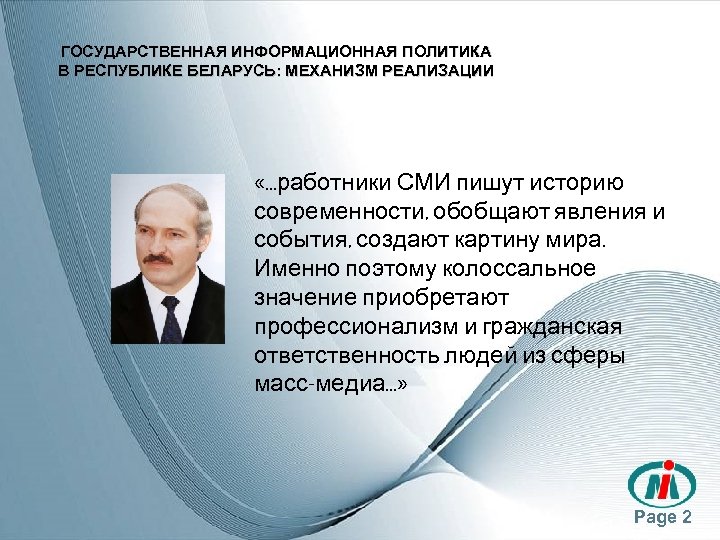 ГОСУДАРСТВЕННАЯ ИНФОРМАЦИОННАЯ ПОЛИТИКА
В РЕСПУБЛИКЕ БЕЛАРУСЬ: МЕХАНИЗМ РЕАЛИЗАЦИИ

«...работники СМИ пишут историю современности, обобщают явления и события, создают картину мира. Именно поэтому колоссальное значение приобретают профессионализм и гражданская ответственность людей из сферы масс-медиа...»

Page 2